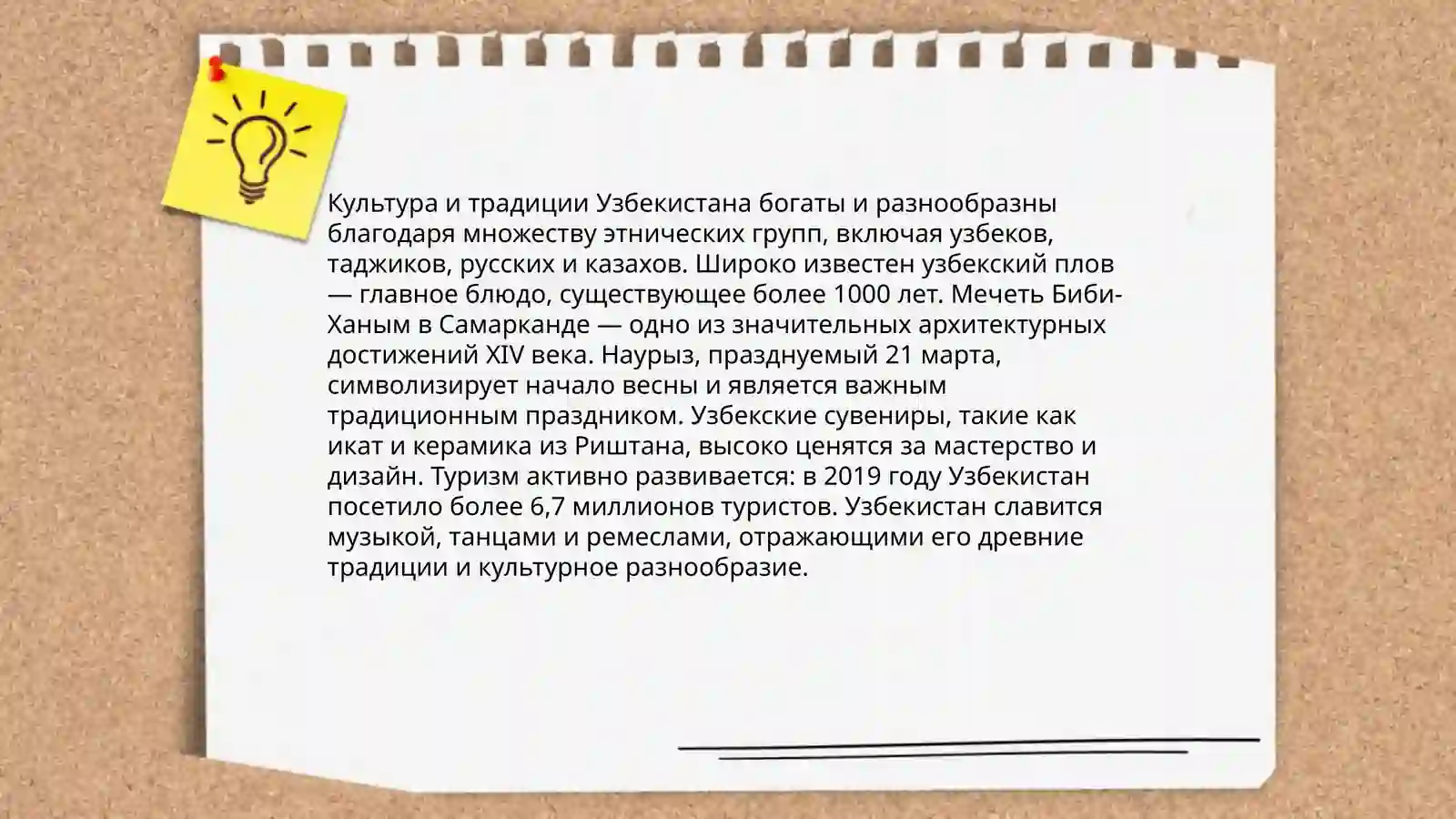 Культура и традиции Узбекистана богаты и разнообразны благодаря множеству этнических групп, включая узбеков, таджиков, русских и казахов. Широко известен узбекский плов — главное блюдо, существующее более 1000 лет. Мечеть Биби-Ханым в Самарканде — одно из значительных архитектурных достижений XIV века. Наурыз, празднуемый 21 марта, символизирует начало весны и является важным традиционным праздником. Узбекские сувениры, такие как икат и керамика из Риштана, высоко ценятся за мастерство и дизайн. Туризм активно развивается: в 2019 году Узбекистан посетило более 6,7 миллионов туристов. Узбекистан славится музыкой, танцами и ремеслами, отражающими его древние традиции и культурное разнообразие.